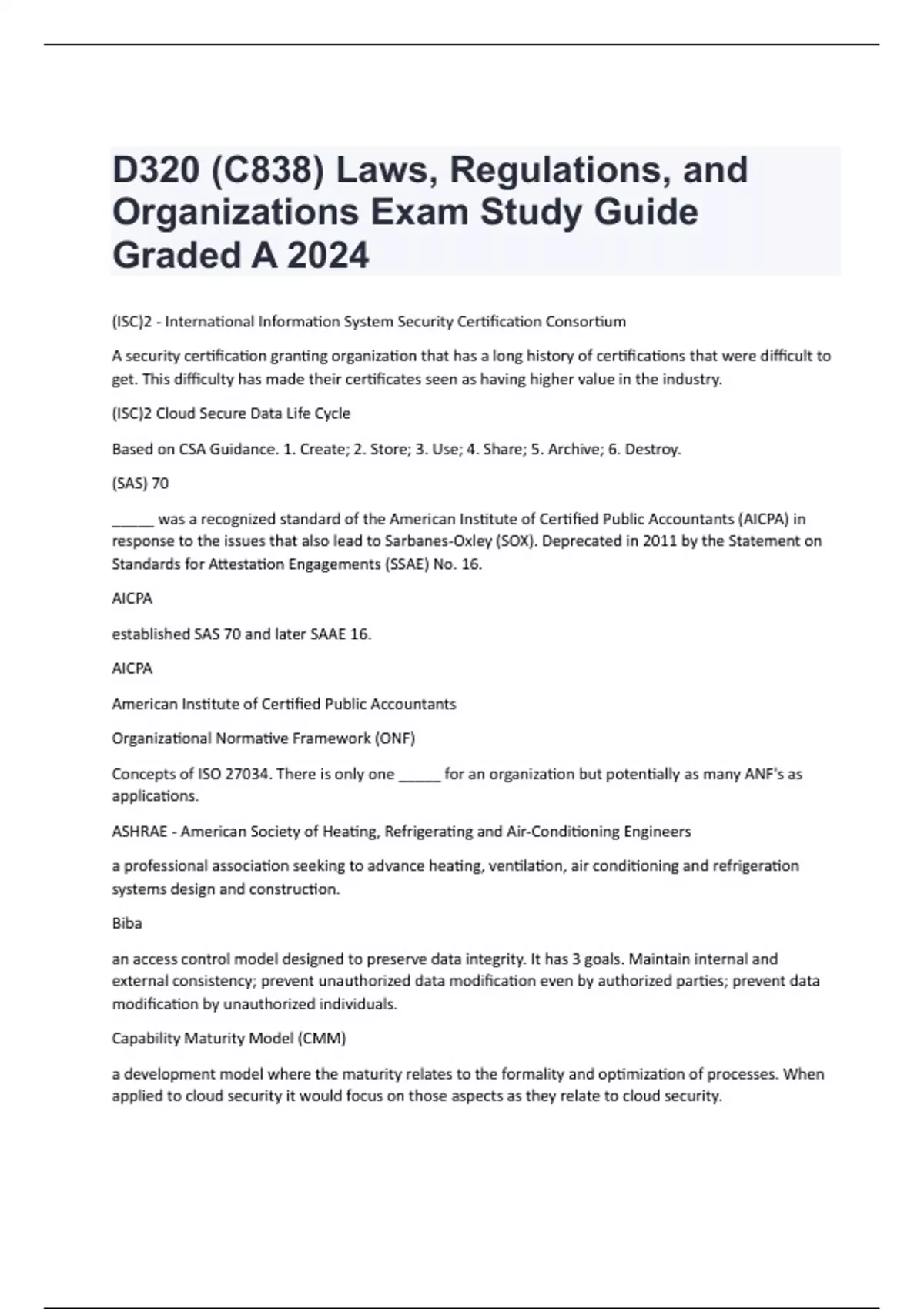 D320 (C838) Laws, Regulations, and Organizations Exam Study Guide Graded A 2024

(ISC)2 - International Information System Security Certification Consortium

A security certification granting organization that has a long history of certifications that were difficult to get. This difficulty has made their certificates seen as having higher value in the industry.

(ISC)2 Cloud Secure Data Life Cycle

Based on CSA Guidance. 1. Create; 2. Store; 3. Use; 4. Share; 5. Archive; 6. Destroy.

(SAS) 70

_____ was a recognized standard of the American Institute of Certified Public Accountants (AICPA) in response to the issues that also lead to Sarbanes-Oxley (SOX). Deprecated in 2011 by the Statement on Standards for Attestation Engagements (SSAE) No. 16.

AICPA

established SAS 70 and later SAAE 16.

AICPA

American Institute of Certified Public Accountants

Organizational Normative Framework (ONF)

Concepts of ISO 27034. There is only one _____ for an organization but potentially as many ANF's as applications.

ASHRAE - American Society of Heating, Refrigerating and Air-Conditioning Engineers

a professional association seeking to advance heating, ventilation, air conditioning and refrigeration systems design and construction.

Biba

an access control model designed to preserve data integrity. It has 3 goals. Maintain internal and external consistency; prevent unauthorized data modification even by authorized parties; prevent data modification by unauthorized individuals.

Capability Maturity Model (CMM)

a development model where the maturity relates to the formality and optimization of processes. When applied to cloud security it would focus on those aspects as they relate to cloud security.